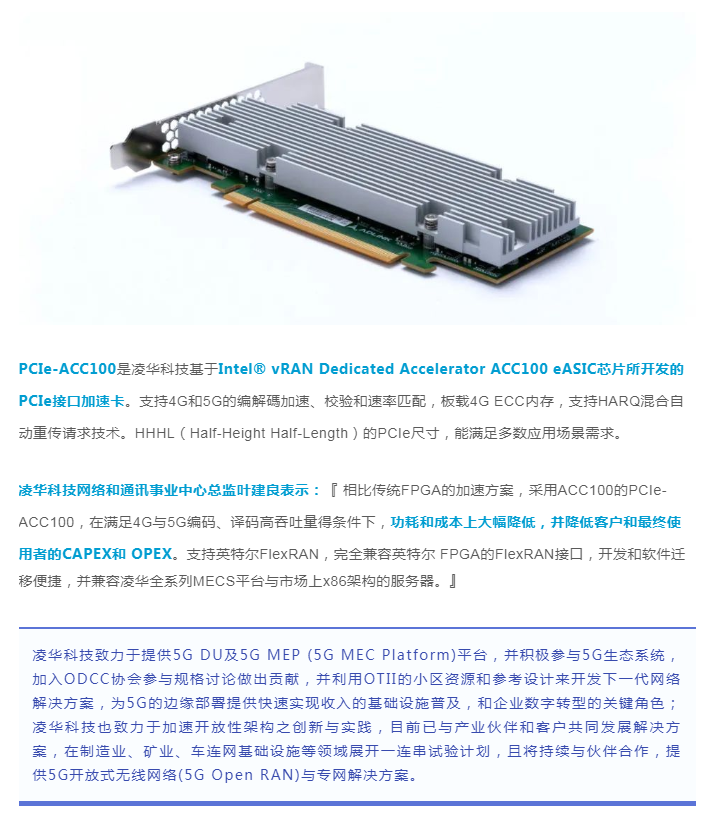 PCIe-ACC100是凌华科技基于Intel® vRAN Dedicated Accelerator ACC100 eASIC芯片所开发的PCIe接口加速卡。支持4G和5G的编解碼加速、校验和速率匹配，板载4G ECC内存，支持HARQ混合自动重传请求技术。HHHL（Half-Height Half-Length）的PCIe尺寸，能满足多数应用场景需求。

凌华科技网络和通讯事业中心总监叶建良表示：『相比传统FPGA的加速方案，采用ACC100的PCIe-ACC100，在满足4G与5G编码、译码高吞吐量得条件下，功耗和成本上大幅降低，并降低客户和最终使用者的CAPEX和 OPEX。支持英特尔FlexRAN，完全兼容英特尔 FPGA的FlexRAN接口，开发和软件迁移便捷，并兼容凌华全系列MECS平台与市场上x86架构的服务器。』

凌华科技致力于提供5G DU及5G MEP (5G MEC Platform)平台，并积极参与5G生态系统，加入ODCC协会参与规格讨论做出贡献，并利用OTII的小区资源和参考设计来开发下一代网络解决方案，为5G的边缘部署提供快速实现收入的基础设施普及，和企业数字转型的关键角色；凌华科技也致力于加速开放性架构之创新与实践，目前已与产业伙伴和客户共同发展解决方案，在制造业、矿业、车连网基础设施等领域展开一连串试验计划，且将持续与伙伴合作，提供5G开放式无线网络(5G Open RAN)与专网解决方案。